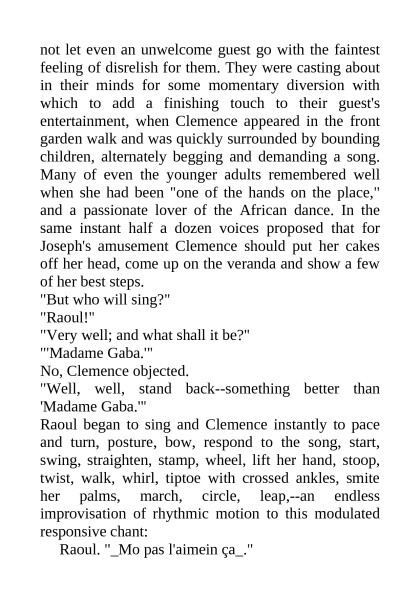 not let even an unwelcome guest go with the faintest feeling of disrelish for them. They were casting about in their minds for some momentary diversion with which to add a finishing touch to their guest's entertainment, when Clemence appeared in the front garden walk and was quickly surrounded by bounding children, alternately begging and demanding a song. Many of even the younger adults remembered well when she had been "one of the hands on the place," and a passionate lover of the African dance. In the same instant half a dozen voices proposed that for Joseph's amusement Clemence should put her cakes off her head, come up on the veranda and show a few of her best steps.
"But who will sing?"
"Raoul!"
"Very well; and what shall it be?"
"'Madame Gaba.'"
No, Clemence objected.
"Well, well, stand back--something better than 'Madame Gaba.'"
Raoul began to sing and Clemence instantly to pace and turn, posture, bow, respond to the song, start, swing, straighten, stamp, wheel, lift her hand, stoop, twist, walk, whirl, tiptoe with crossed ankles, smite her palms, march, circle, leap,--an endless improvisation of rhythmic motion to this modulated responsive chant:
Raoul. "_Mo pas l'aimein ça_."